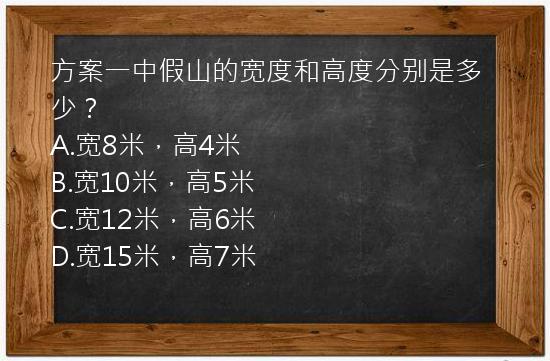 方案一中假山的宽度和高度分别是多少？
A.宽8米，高4米
B.宽10米，高5米
C.宽12米，高6米
D.宽15米，高7米